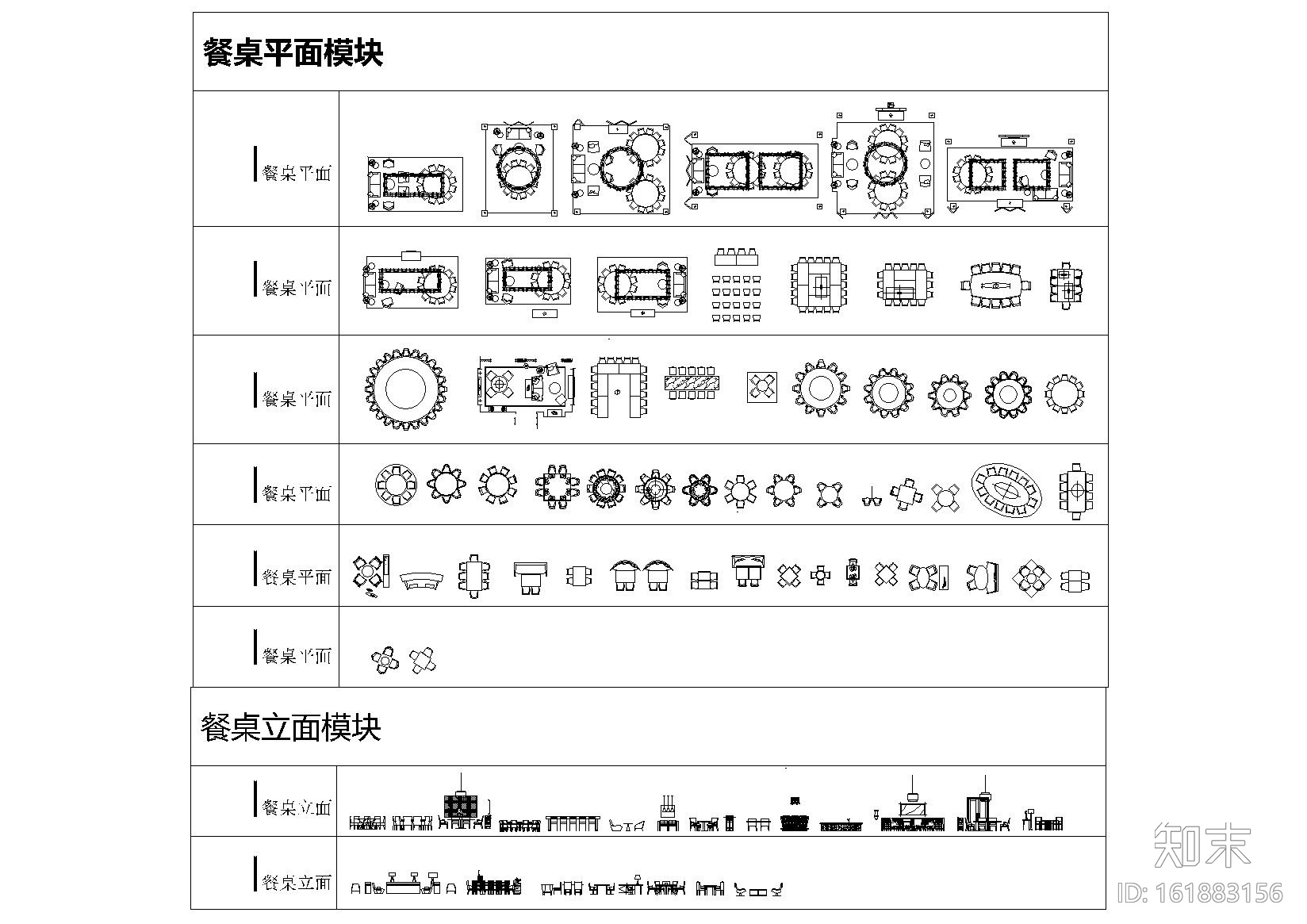 餐桌平面模块

餐桌平面

餐桌平面

餐桌平面

餐桌平面

餐桌平面

餐桌平面

餐桌立面模块

餐桌立面

餐桌立面

知末

ID: 161883156